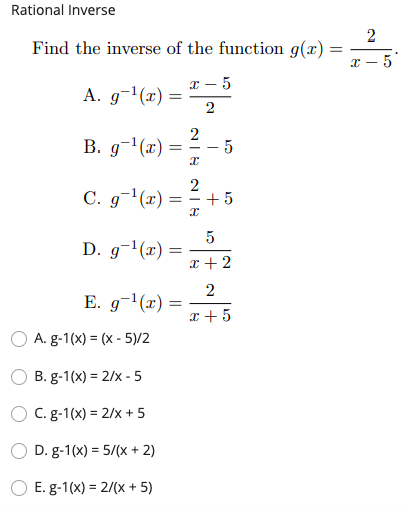 Rational Inverse

Find the inverse of the function $g(x) = \frac{2}{x-5}$.

A. $g^{-1}(x) = \frac{x-5}{2}$

B. $g^{-1}(x) = \frac{2}{x} - 5$

C. $g^{-1}(x) = \frac{2}{x} + 5$

D. $g^{-1}(x) = \frac{5}{x+2}$

E. $g^{-1}(x) = \frac{2}{x+5}$

A. g-1(x) = (x - 5)/2

B. g-1(x) = 2/x - 5

C. g-1(x) = 2/x + 5

D. g-1(x) = 5/(x + 2)

E. g-1(x) = 2/(x + 5)